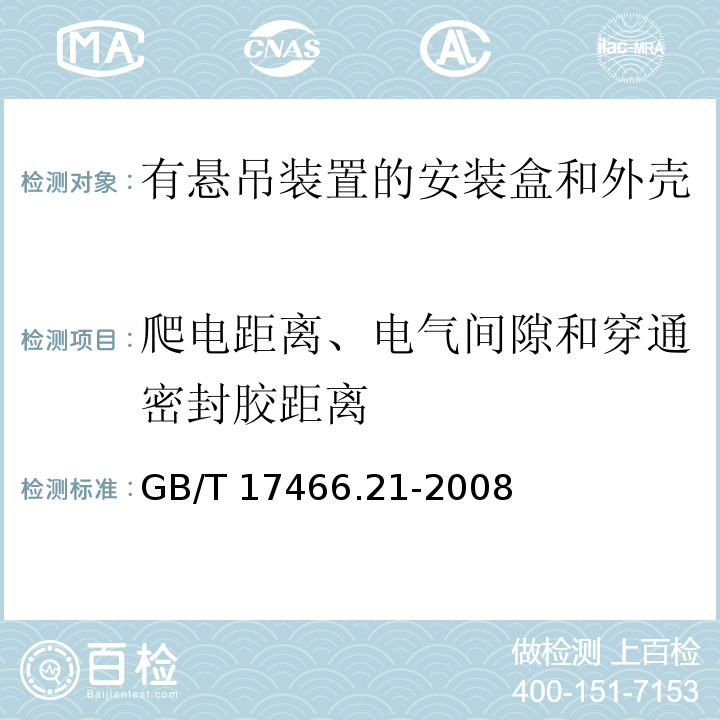 MA CNAS AC ilac-MRA

检测对象：有悬吊装置的安装盒和外壳

检测项目：爬电距离、电气间隙和穿通密封胶距离

检测标准：GB/T 17466.21-2008

百检 Baijiantest.com

做检测 上百检
400-151-7153